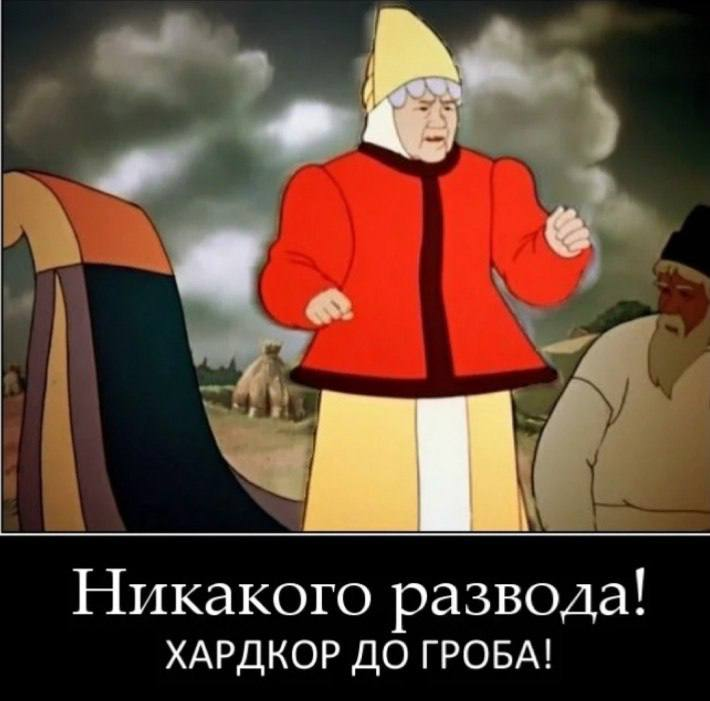 Никакого развода!
ХАРДКОР ДО ГРОБА!